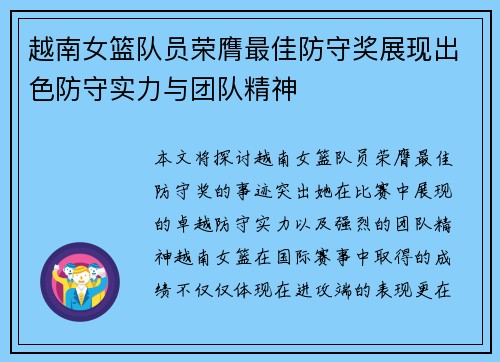 越南女篮队员荣膺最佳防守奖展现出色防守实力与团队精神

本文将探讨越南女篮队员荣膺最佳防守奖的事迹突出她在比赛中展现的卓越防守实力以及强烈的团队精神越南女篮在国际赛事中取得的成绩不仅仅体现在进攻端的表现更在